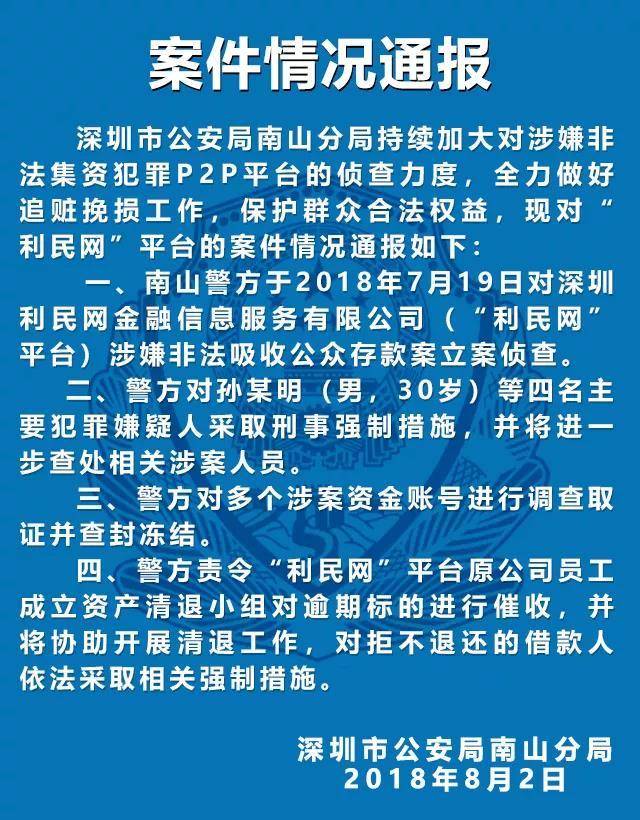 案件情况通报

深圳市公安局南山分局持续加大对涉嫌非法集资犯罪P2P平台的侦查力度，全力做好追赃挽损工作，保护群众合法权益，现对“利民网”平台的案件情况通报如下：

一、南山警方于2018年7月19日对深圳利民网金融信息服务有限公司（“利民网”平台）涉嫌非法吸收公众存款案立案侦查。

二、警方对孙某明（男，30岁）等四名主要犯罪嫌疑人采取刑事强制措施，并将进一步查处相关涉案人员。

三、警方对多个涉案资金账号进行调查取证并查封冻结。

四、警方责令“利民网”平台原公司员工成立资产清退小组对逾期标的进行催收，并将协助开展清退工作，对拒不退还的借款人依法采取相关强制措施。

深圳市公安局南山分局
2018年8月2日